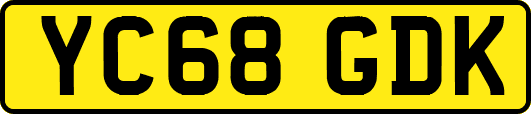 YC68 GDK